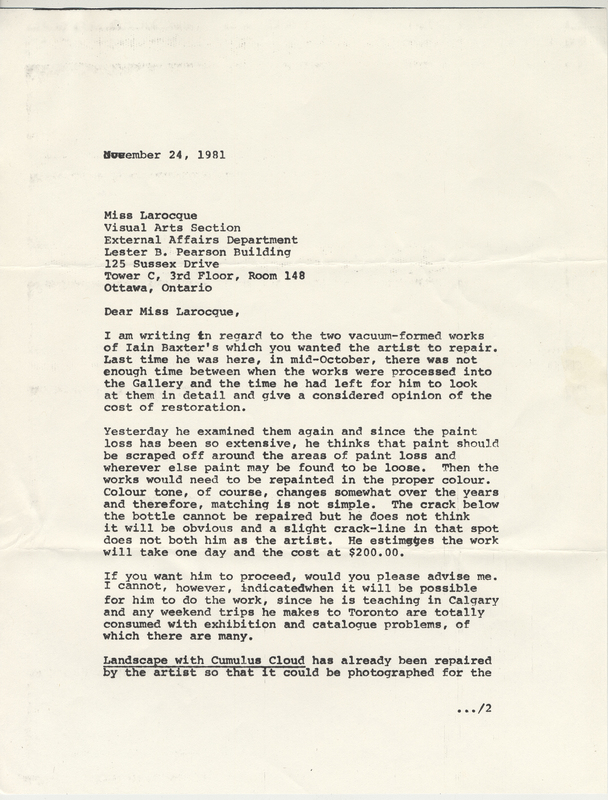 November 24, 1981

Miss Larocque
Visual Arts Section
External Affairs Department
Lester B. Pearson Building
125 Sussex Drive
Tower C, 3rd Floor, Room 148
Ottawa, Ontario

Dear Miss Larocque,

I am writing in regard to the two vacuum-formed works of Iain Baxter's which you wanted the artist to repair. Last time he was here, in mid-October, there was not enough time between when the works were processed into the Gallery and the time he had left for him to look at them in detail and give a considered opinion of the cost of restoration.

Yesterday he examined them again and since the paint loss has been so extensive, he thinks that paint should be scraped off around the areas of paint loss and wherever else paint may be found to be loose. Then the works would need to be repainted in the proper colour. Colour tone, of course, changes somewhat over the years and therefore, matching is not simple. The crack below the bottle cannot be repaired but he does not think it will be obvious and a slight crack-line in that spot does not both him as the artist. He estimates the work will take one day and the cost at $200.00.

If you want him to proceed, would you please advise me. I cannot, however, indicatedwhen it will be possible for him to do the work, since he is teaching in Calgary and any weekend trips he makes to Toronto are totally consumed with exhibition and catalogue problems, of which there are many.

Landscape with Cumulus Cloud has already been repaired by the artist so that it could be photographed for the

.../2